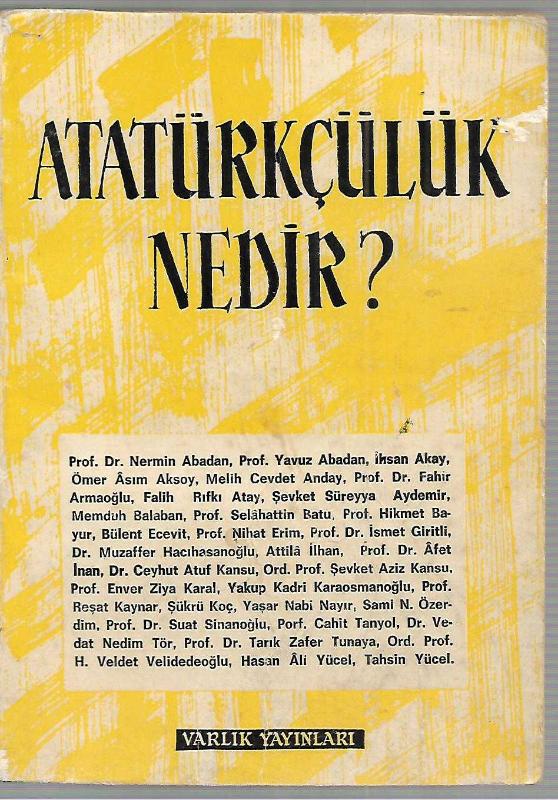 ATATÜRKÇÜLÜK NEDİR?

Prof. Dr. Nermin Abadan, Prof. Yavuz Abadan, İhsan Akay, Ömer Âsım Aksoy, Melih Cevdet Anday, Prof. Dr. Fahir Armaoğlu, Falih Rıfkı Atay, Şevket Süreyya Aydemir, Memduh Balaban, Prof. Selâhattin Batu, Prof. Hikmet Bayur, Bülent Ecevit, Prof. Nihat Erim, Prof. Dr. İsmet Giritli, Dr. Muzaffer Hacıhasanoğlu, Attilâ İlhan, Prof. Dr. Âfet İnan, Dr. Ceyhut Atuf Kansu, Ord. Prof. Şevket Aziz Kansu, Prof. Enver Ziya Karal, Yakup Kadri Karaosmanoğlu, Prof. Reşat Kaynar, Şükrü Koç, Yaşar Nabi Nayır, Sami N. Özerdim, Prof. Dr. Suat Sinanoğlu, Porf. Cahit Tanyol, Dr. Vedat Nedim Tör, Prof. Dr. Tarık Zafer Tunaya, Ord. Prof. H. Veldet Velidedeoğlu, Hasan Âli Yücel, Tahsin Yücel.

VARLIK YAYINLARI